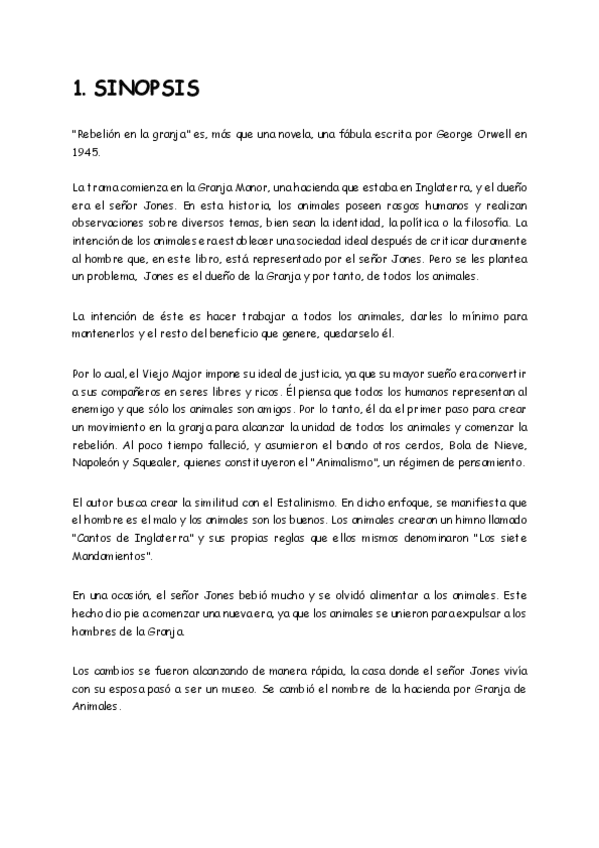 1. SINOPSIS

"Rebelión en la granja" es, más que una novela, una fábula escrita por George Orwell en 1945.

La trama comienza en la Granja Manor, una hacienda que estaba en Inglaterra, y el dueño era el señor Jones. En esta historia, los animales poseen rasgos humanos y realizan observaciones sobre diversos temas, bien sean la identidad, la política o la filosofía. La intención de los animales era establecer una sociedad ideal después de criticar duramente al hombre que, en este libro, está representado por el señor Jones. Pero se les plantea un problema, Jones es el dueño de la Granja y por tanto, de todos los animales.

La intención de éste es hacer trabajar a todos los animales, darles lo mínimo para mantenerlos y el resto del beneficio que genere, quedarselo él.

Por lo cual, el Viejo Major impone su ideal de justicia, ya que su mayor sueño era convertir a sus compañeros en seres libres y ricos. Él piensa que todos los humanos representan al enemigo y que sólo los animales son amigos. Por lo tanto, él da el primer paso para crear un movimiento en la granja para alcanzar la unidad de todos los animales y comenzar la rebelión. Al poco tiempo falleció, y asumieron el bando otros cerdos, Bola de Nieve, Napoleón y Squealer, quienes constituyeron el "Animalismo", un régimen de pensamiento.

El autor busca crear la similitud con el Estalinismo. En dicho enfoque, se manifiesta que el hombre es el malo y los animales son los buenos. Los animales crearon un himno llamado "Cantos de Inglaterra" y sus propias reglas que ellos mismos denominaron "Los siete Mandamientos".

En una ocasión, el señor Jones bebió mucho y se olvidó alimentar a los animales. Este hecho dio pie a comenzar una nueva era, ya que los animales se unieron para expulsar a los hombres de la Granja.

Los cambios se fueron alcanzando de manera rápida, la casa donde el señor Jones vivía con su esposa pasó a ser un museo. Se cambió el nombre de la hacienda por Granja de Animales.